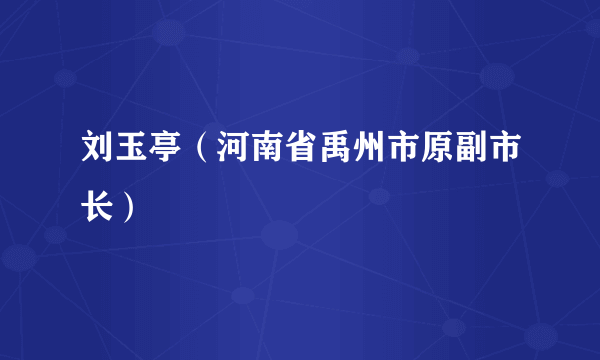 刘玉亭（河南省禹州市原副市长）